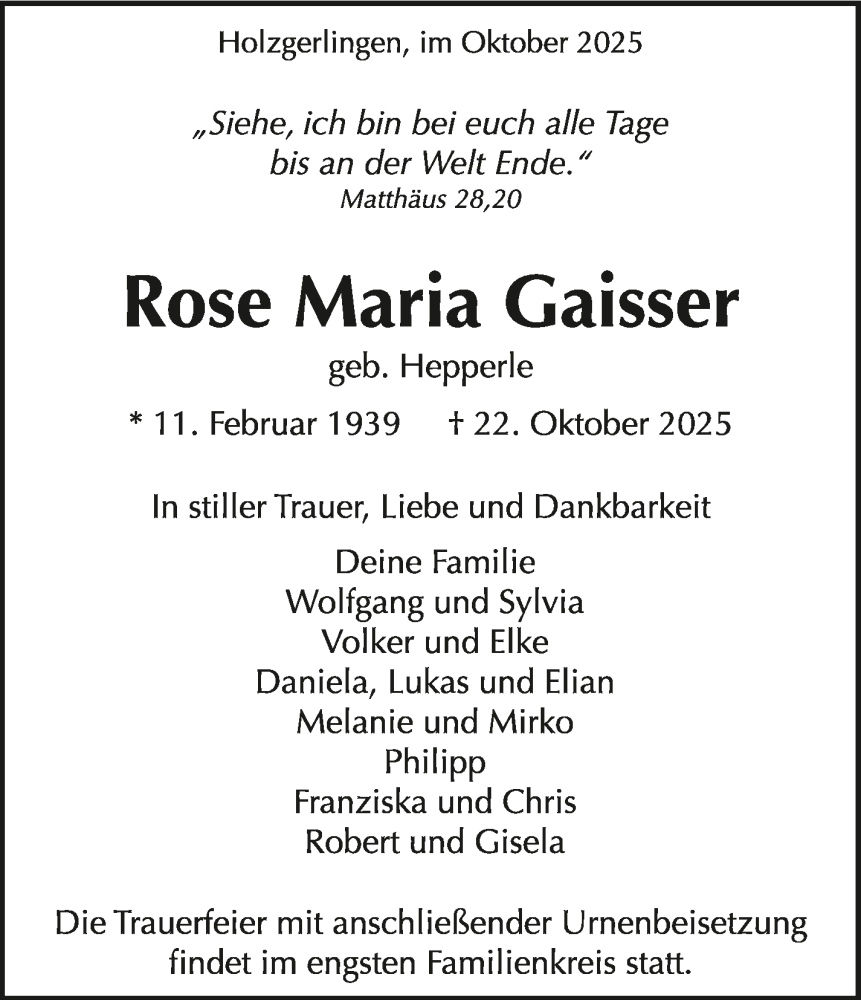 Holzgerlingen, im Oktober 2025

„Siehe, ich bin bei euch alle Tage bis an der Welt Ende.“
Matthäus 28,20

Rose Maria Gaisser
geb. Hepperle

* 11. Februar 1939   † 22. Oktober 2025

In stiller Trauer, Liebe und Dankbarkeit

Deine Familie
Wolfgang und Sylvia
Volker und Elke
Daniela, Lukas und Elian
Melanie und Mirko
Philipp
Franziska und Chris
Robert und Gisela

Die Trauerfeier mit anschließender Urnenbeisetzung findet im engsten Familienkreis statt.